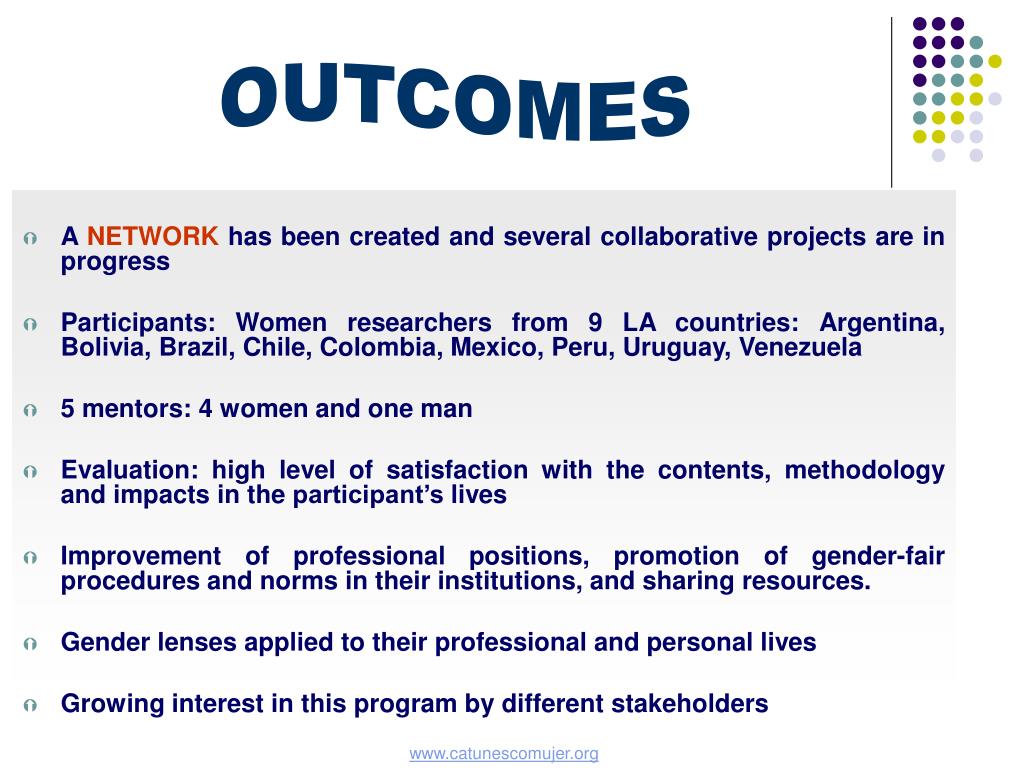 OUTCOMES

A NETWORK has been created and several collaborative projects are in progress

Participants: Women researchers from 9 LA countries: Argentina, Bolivia, Brazil, Chile, Colombia, Mexico, Peru, Uruguay, Venezuela

5 mentors: 4 women and one man

Evaluation: high level of satisfaction with the contents, methodology and impacts in the participant's lives

Improvement of professional positions, promotion of gender-fair procedures and norms in their institutions, and sharing resources.

Gender lenses applied to their professional and personal lives

Growing interest in this program by different stakeholders

www.catunescomujer.org